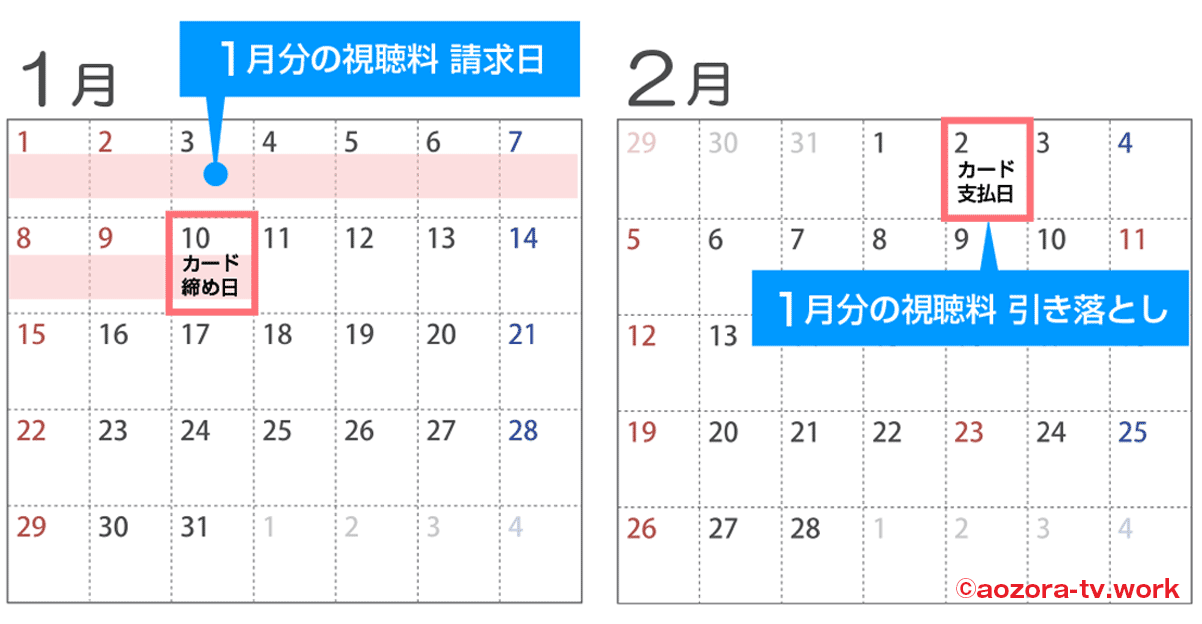 1月

1月分の視聴料 請求日

| 1 | 2 | 3 | 4 | 5 | 6 | 7 |
|---|---|---|---|---|---|---|
| 8 | 9 | 10 カード 締め日 | 11 | 12 | 13 | 14 |
| 15 | 16 | 17 | 18 | 19 | 20 | 21 |
| 22 | 23 | 24 | 25 | 26 | 27 | 28 |
| 29 | 30 | 31 | 1 | 2 | 3 | 4 |

2月

| 29 | 30 | 31 | 1 | 2 カード 支払日 | 3 | 4 |
|---|---|---|---|---|---|---|
| 5 | 6 | 7 | 8 | 9 | 10 | 11 |
| 12 | 13 | | | | | |
| 19 | 20 | 21 | 22 | 23 | 24 | 25 |
| 26 | 27 | 28 | 1 | 2 | 3 | 4 |

1月分の視聴料 引き落とし

©aozora-tv.work